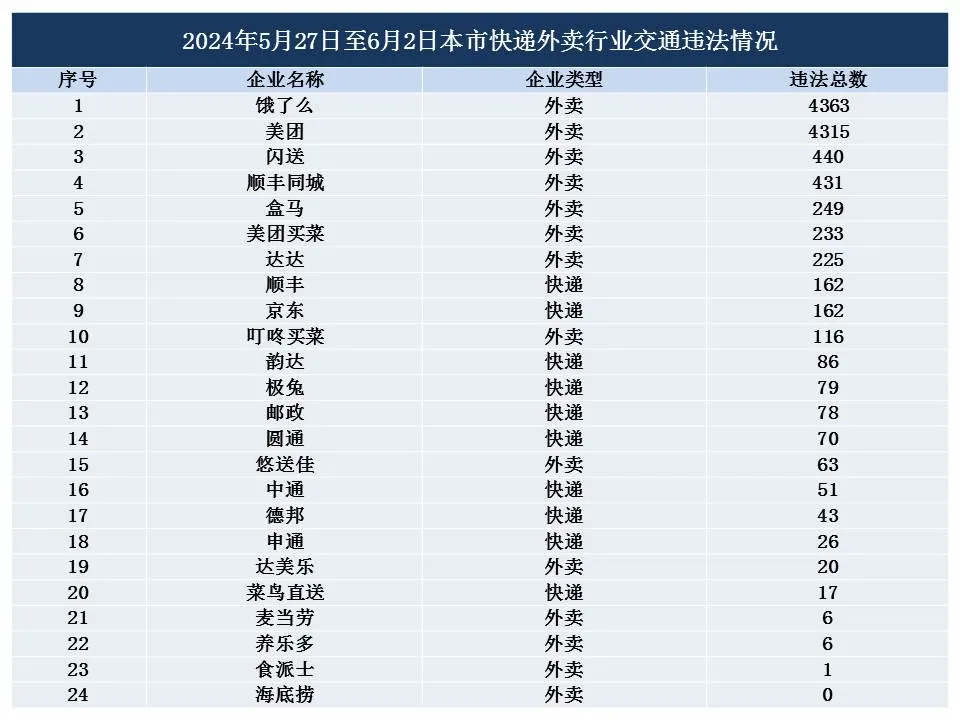 2024年5月27日至6月2日本市快递外卖行业交通违法情况

| 序号 | 企业名称 | 企业类型 | 违法总数 |
|---|---|---|---|
| 1 | 饿了么 | 外卖 | 4363 |
| 2 | 美团 | 外卖 | 4315 |
| 3 | 闪送 | 外卖 | 440 |
| 4 | 顺丰同城 | 外卖 | 431 |
| 5 | 盒马 | 外卖 | 249 |
| 6 | 美团买菜 | 外卖 | 233 |
| 7 | 达达 | 外卖 | 225 |
| 8 | 顺丰 | 快递 | 162 |
| 9 | 京东 | 快递 | 162 |
| 10 | 叮咚买菜 | 外卖 | 116 |
| 11 | 韵达 | 快递 | 86 |
| 12 | 极兔 | 快递 | 79 |
| 13 | 邮政 | 快递 | 78 |
| 14 | 圆通 | 快递 | 70 |
| 15 | 悠送佳 | 外卖 | 63 |
| 16 | 中通 | 快递 | 51 |
| 17 | 德邦 | 快递 | 43 |
| 18 | 申通 | 快递 | 26 |
| 19 | 达美乐 | 外卖 | 20 |
| 20 | 菜鸟直送 | 快递 | 17 |
| 21 | 麦当劳 | 外卖 | 6 |
| 22 | 养乐多 | 外卖 | 6 |
| 23 | 食派士 | 外卖 | 1 |
| 24 | 海底捞 | 外卖 | 0 |